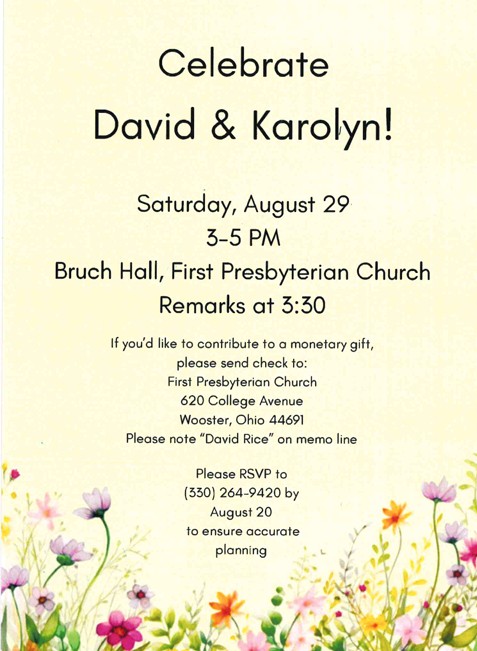 Celebrate
David & Karolyn!

Saturday, August 29
3-5 PM
Bruch Hall, First Presbyterian Church
Remarks at 3:30

If you'd like to contribute to a monetary gift, please send check to:
First Presbyterian Church
620 College Avenue
Wooster, Ohio 44691
Please note "David Rice" on memo line

Please RSVP to
(330) 264-9420 by
August 20
to ensure accurate
planning